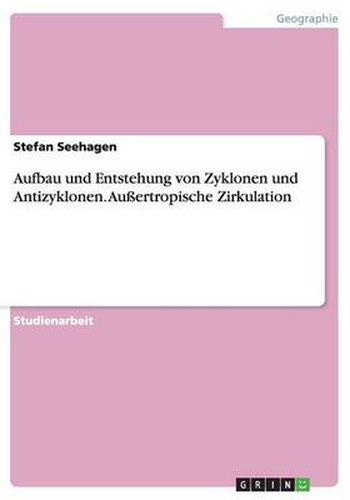 Geographie

Stefan Seehagen

Aufbau und Entstehung von Zyklonen und Antizyklonen. Außertropische Zirkulation

Studienarbeit

GRIN